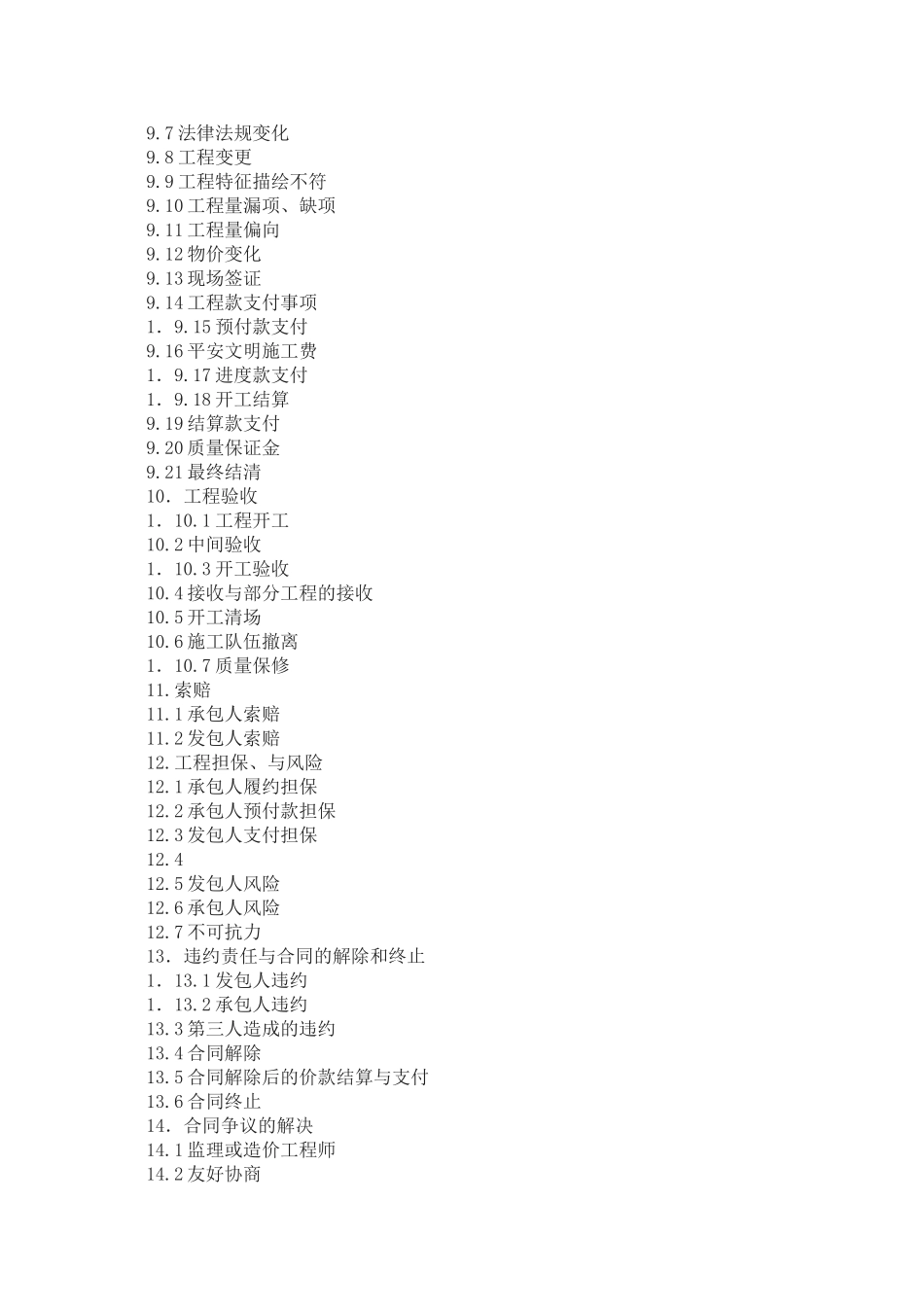 9.7 法律法规变化
9.8 工程变更
9.9 工程特征描绘不符
9.10 工程量漏项、缺项
9.11 工程量偏向
9.12 物价变化
9.13 现场签证
9.14 工程款支付事项
1． 9.15 预付款支付
9.16 平安文明施工费
1． 9.17 进度款支付
1． 9.18 开工结算
9.19 结算款支付
9.20 质量保证金
9.21 最终结清
10． 工程验收
1． 10.1 工程开工
10.2 中间验收
1． 10.3 开工验收
10.4 接收与部分工程的接收
10.5 开工清场
10.6 施工队伍撤离
1． 10.7 质量保修
11. 索赔
11.1 承包人索赔
11.2 发包人索赔
12. 工程担保、与风险
12.1 承包人履约担保
12.2 承包人预付款担保
12.3 发包人支付担保
12.4
12.5 发包人风险
12.6 承包人风险
12.7 不可抗力
13． 违约责任与合同的解除和终止
1． 13.1 发包人违约
1． 13.2 承包人违约
13.3 第三人造成的违约
13.4 合同解除
13.5 合同解除后的价款结算与支付
13.6 合同终止
14． 合同争议的解决
14.1 监理或造价工程师
14.2 友好协商